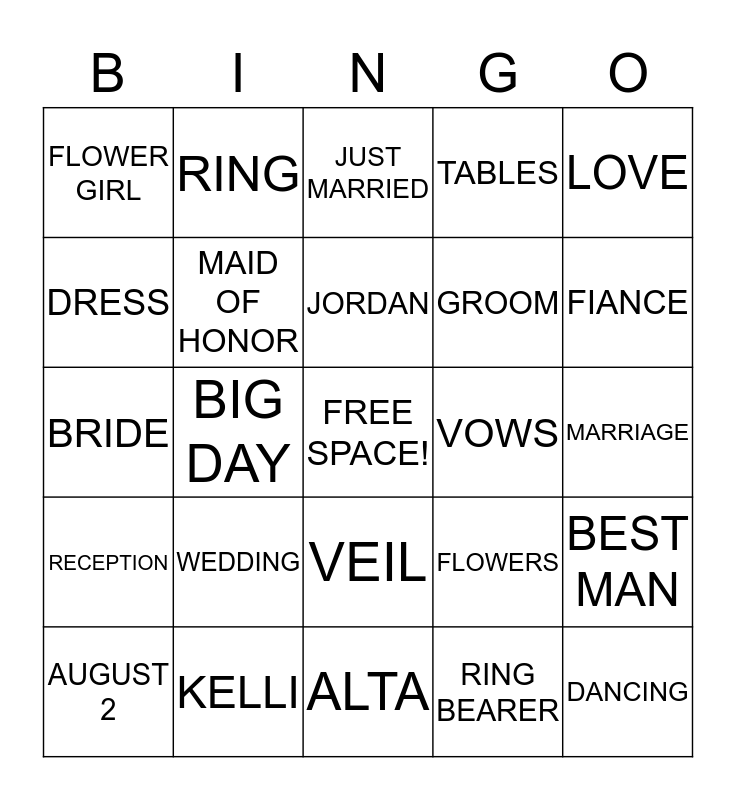 | B | I | N | G | O |
|---|---|---|---|---|
| FLOWER GIRL | RING | JUST MARRIED | TABLES | LOVE |
| DRESS | MAID OF HONOR | JORDAN | GROOM | FIANCE |
| BRIDE | BIG DAY | FREE SPACE! | VOWS | MARRIAGE |
| RECEPTION | WEDDING | VEIL | FLOWERS | BEST MAN |
| AUGUST 2 | KELLI | ALTA | RING BEARER | DANCING |